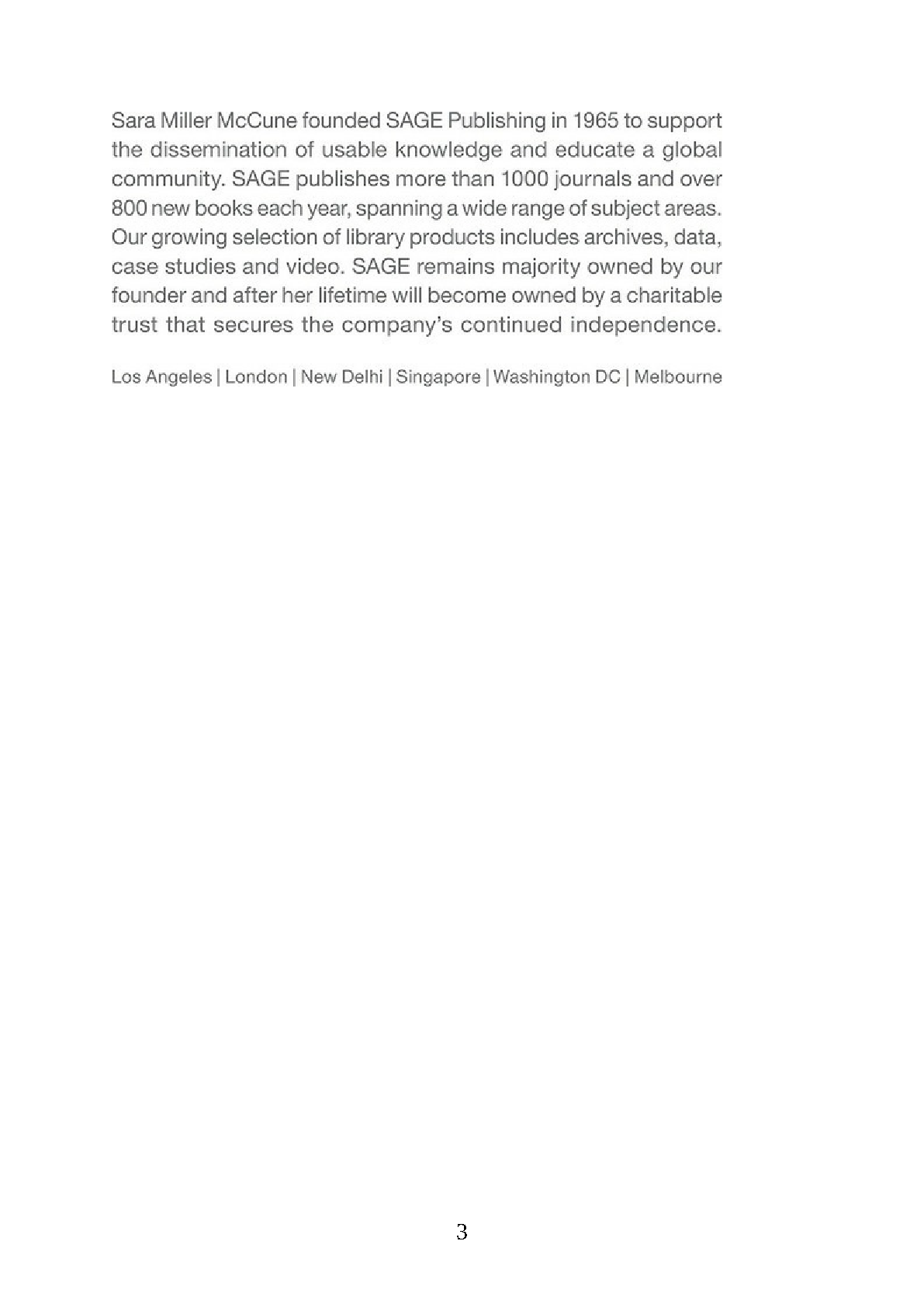 Sara Miller McCune founded SAGE Publishing in 1965 to support the dissemination of usable knowledge and educate a global community. SAGE publishes more than 1000 journals and over 800 new books each year, spanning a wide range of subject areas. Our growing selection of library products includes archives, data, case studies and video. SAGE remains majority owned by our founder and after her lifetime will become owned by a charitable trust that secures the company's continued independence.

Los Angeles | London | New Delhi | Singapore | Washington DC | Melbourne

3